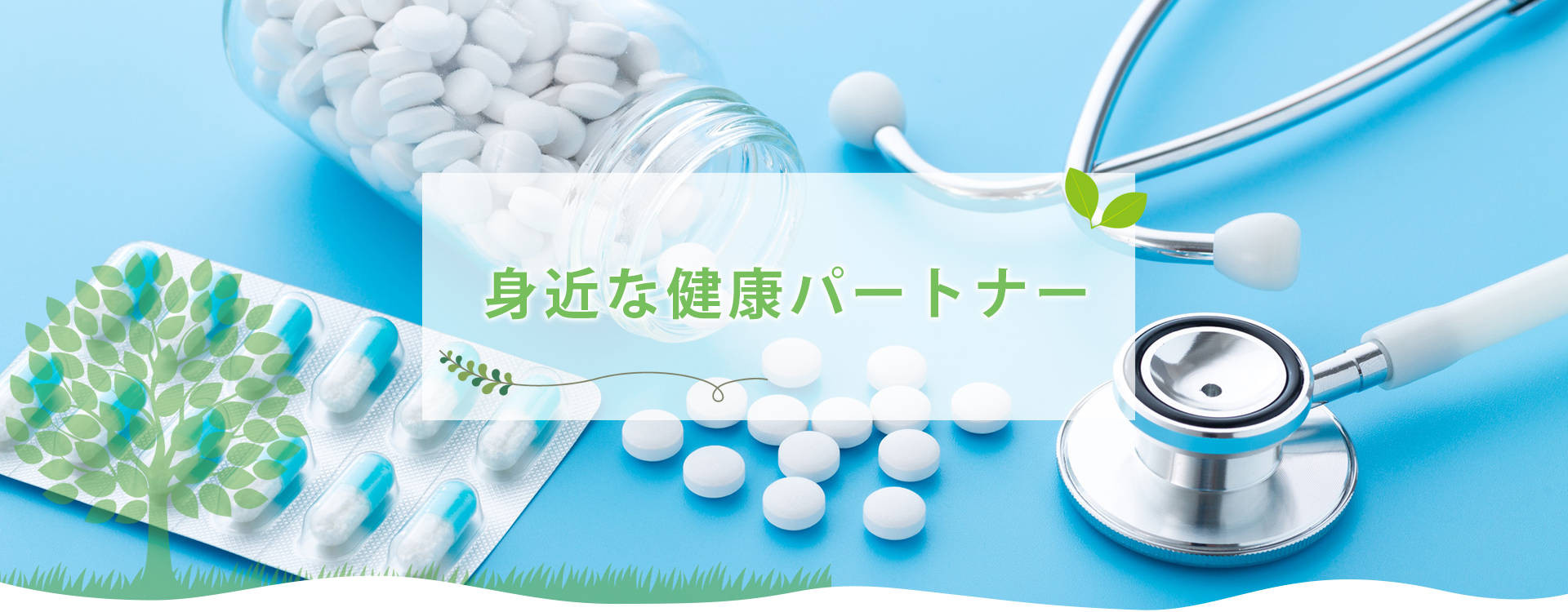 身近な健康パートナー